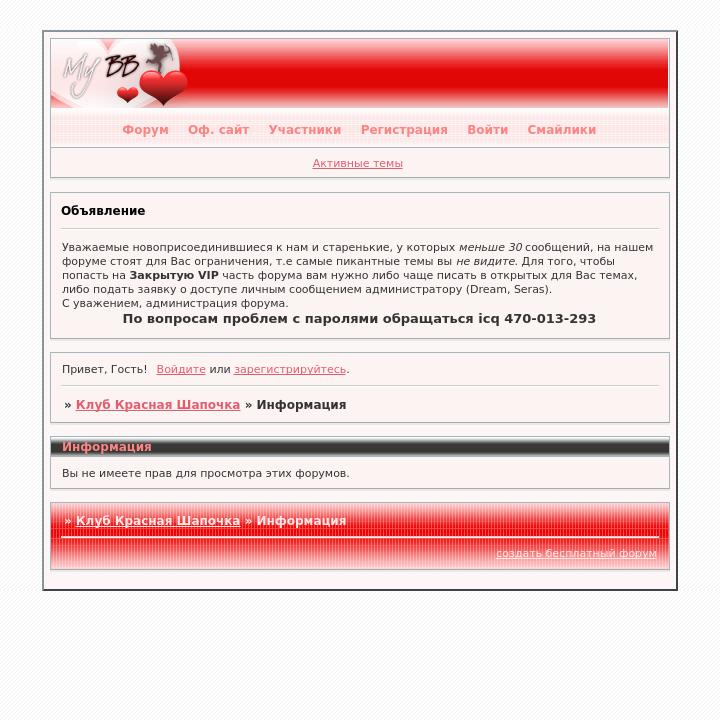 My BB

Форум Оф. сайт Участники Регистрация Войти Смайлики

Активные темы

Объявление

Уважаемые новоприсоединившиеся к нам и старенькие, у которых меньше 30 сообщений, на нашем форуме стоят для Вас ограничения, т.е самые пикантные темы вы не видите. Для того, чтобы попасть на Закрытую VIP часть форума вам нужно либо чаще писать в открытых для Вас темах, либо подать заявку о доступе личным сообщением администратору (Dream, Seras).
С уважением, администрация форума.

По вопросам проблем с паролями обращаться icq 470-013-293

Привет, Гость! Войдите или зарегистрируйтесь.

» Клуб Красная Шапочка » Информация

Информация

Вы не имеете прав для просмотра этих форумов.

» Клуб Красная Шапочка » Информация

создать бесплатный форум